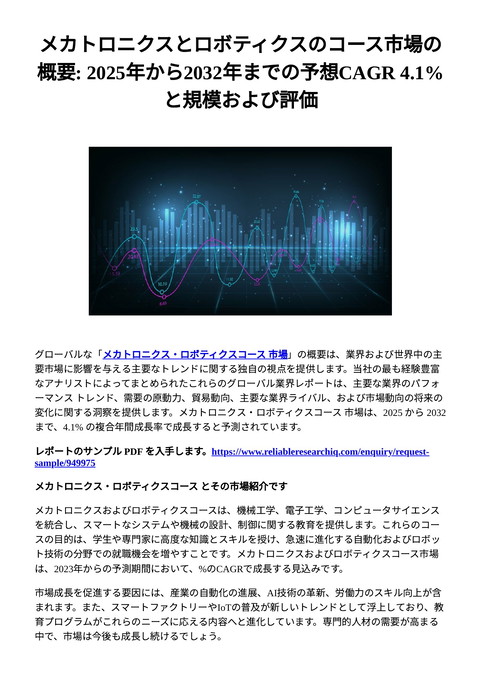 メカトロニクスとロボティクスのコース市場の概要: 2025年から2032年までの予想CAGR 4.1%と規模および評価

グローバルな「メカトロニクス・ロボティクスコース 市場」の概要は、業界および世界中の主要市場に影響を与える主要なトレンドに関する独自の視点を提供します。当社の最も経験豊富なアナリストによってまとめられたこれらのグローバル業界レポートは、主要な業界のパフォーマンス トレンド、需要の原動力、貿易動向、主要な業界ライバル、および市場動向の将来の変化に関する洞察を提供します。メカトロニクス・ロボティクスコース 市場は、2025 から 2032 まで、4.1% の複合年間成長率で成長すると予測されています。

レポートのサンプル PDF を入手します。https://www.reliableresearchiq.com/enquiry/request-sample/949975

メカトロニクス・ロボティクスコース とその市場紹介です

メカトロニクスおよびロボティクスコースは、機械工学、電子工学、コンピュータサイエンスを統合し、スマートなシステムや機械の設計、制御に関する教育を提供します。これらのコースの目的は、学生や専門家に高度な知識とスキルを授け、急速に進化する自動化およびロボット技術の分野での就職機会を増やすことです。メカトロニクスおよびロボティクスコース市場は、2023年からの予測期間において、%のCAGRで成長する見込みです。

市場成長を促進する要因には、産業の自動化の進展、AI技術の革新、労働力のスキル向上が含まれます。また、スマートファクトリーやIoTの普及が新しいトレンドとして浮上しており、教育プログラムがこれらのニーズに応える内容へと進化しています。専門的人材の需要が高まる中で、市場は今後も成長し続けるでしょう。